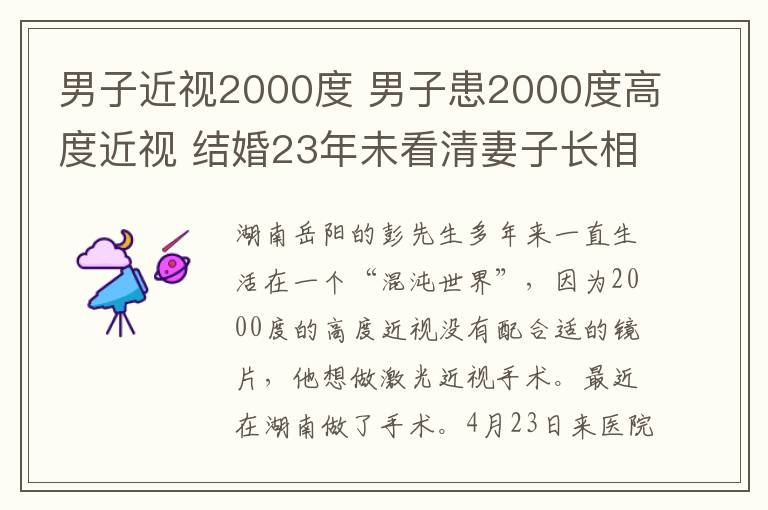 男子近视2000度 男子患2000度高度近视 结婚23年未看清妻子长相

湖南岳阳的彭先生多年来一直生活在一个“混沌世界”，因为2000度的高度近视没有配合适的镜片，他想做激光近视手术。最近在湖南做了手术。4月23日来医院